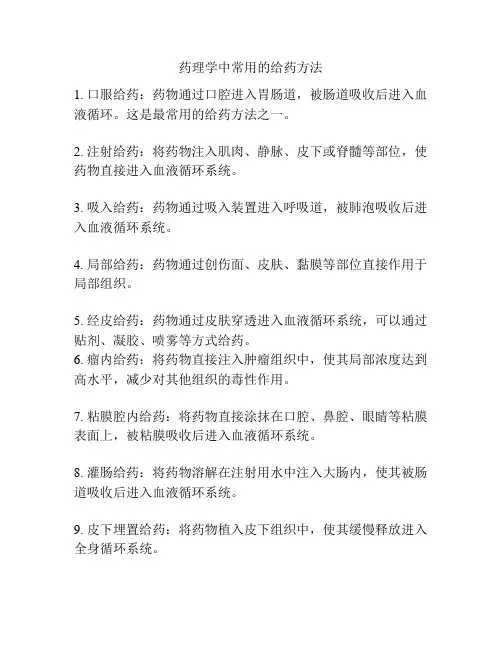 药理学中常用的给药方法

1. 口服给药：药物通过口腔进入胃肠道，被肠道吸收后进入血液循环。这是最常用的给药方法之一。

2. 注射给药：将药物注入肌肉、静脉、皮下或脊髓等部位，使药物直接进入血液循环系统。

3. 吸入给药：药物通过吸入装置进入呼吸道，被肺泡吸收后进入血液循环系统。

4. 局部给药：药物通过创伤面、皮肤、黏膜等部位直接作用于局部组织。

5. 经皮给药：药物通过皮肤穿透进入血液循环系统，可以通过贴剂、凝胶、喷雾等方式给药。
6. 瘤内给药：将药物直接注入肿瘤组织中，使其局部浓度达到高水平，减少对其他组织的毒性作用。

7. 粘膜腔内给药：将药物直接涂抹在口腔、鼻腔、眼睛等粘膜表面上，被粘膜吸收后进入血液循环系统。

8. 灌肠给药：将药物溶解在注射用水中注入大肠内，使其被肠道吸收后进入血液循环系统。

9. 皮下埋置给药：将药物植入皮下组织中，使其缓慢释放进入全身循环系统。